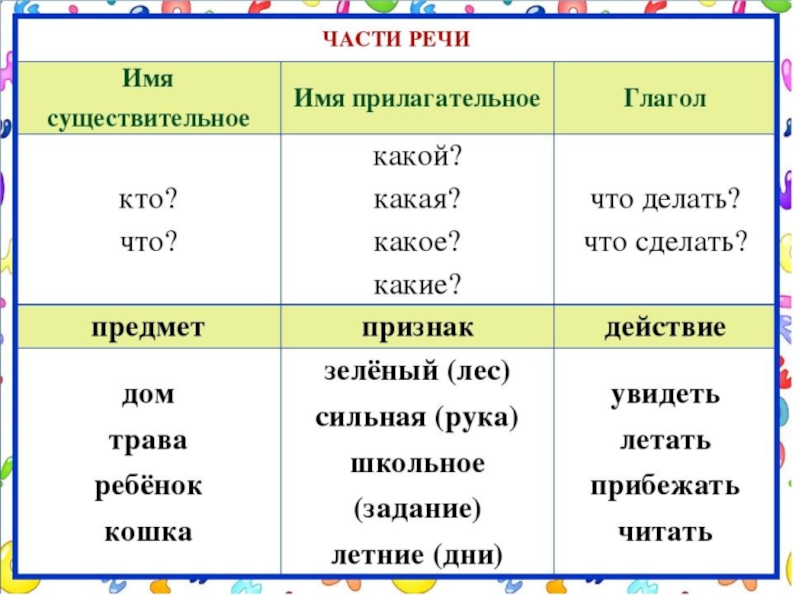 ЧАСТИ РЕЧИ

| Имя существительное | Имя прилагательное | Глагол |
|---|---|---|
| кто? что? | какой? какая? какое? какие? | что делать? что сделать? |
| предмет | признак | действие |
| дом трава ребёнок кошка | зелёный (лес) сильная (рука) школьное (задание) летние (дни) | увидеть летать прибежать читать |